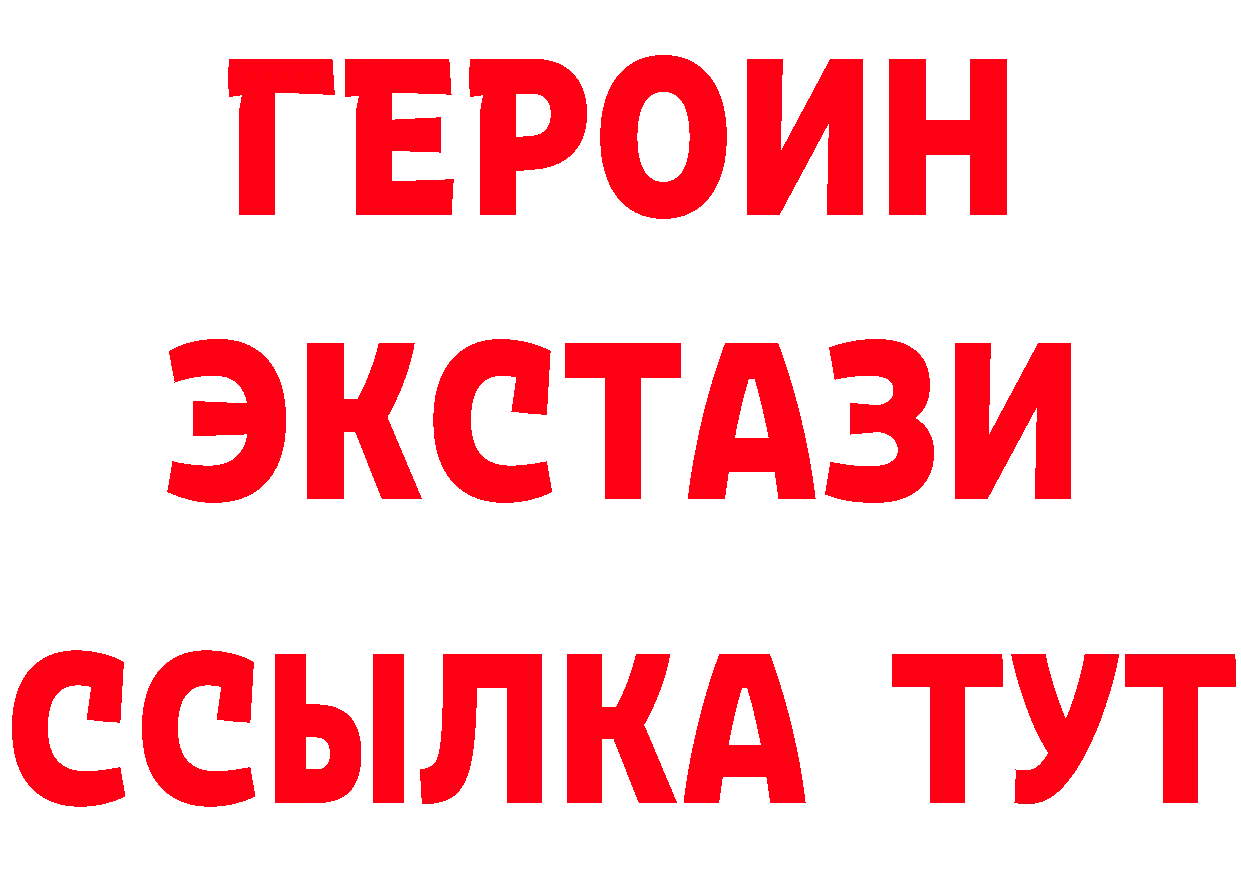 ГЕРОИН
ЭКСТАЗИ
ССЫЛКА ТУТ